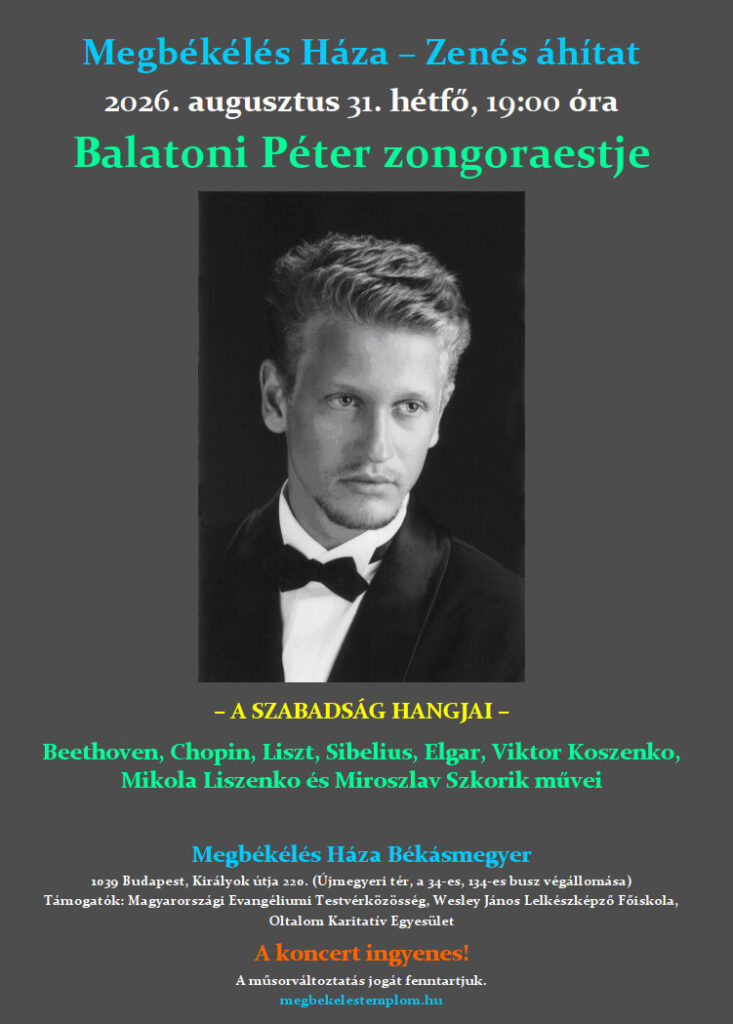 Megbékélés Háza – Zenés áhítat

2026. augusztus 31. hétfő, 19:00 óra

Balatoni Péter zongoraestje

– A SZABADSÁG HANGJAI –

Beethoven, Chopin, Liszt, Sibelius, Elgar, Viktor Koszenko, Mikola Liszenko és Miroszlav Szkorik művei

Megbékélés Háza Békásmegyer

1039 Budapest, Királyok útja 220. (Újmegyeri tér, a 34-es, 134-es busz végállomása)
Támogatók: Magyarországi Evangéliumi Testvérközösség, Wesley János Lelkészképző Főiskola, Oltalom Karitatív Egyesület

A koncert ingyenes!

A műsorváltoztatás jogát fenntartjuk.
megbekelestemplom.hu